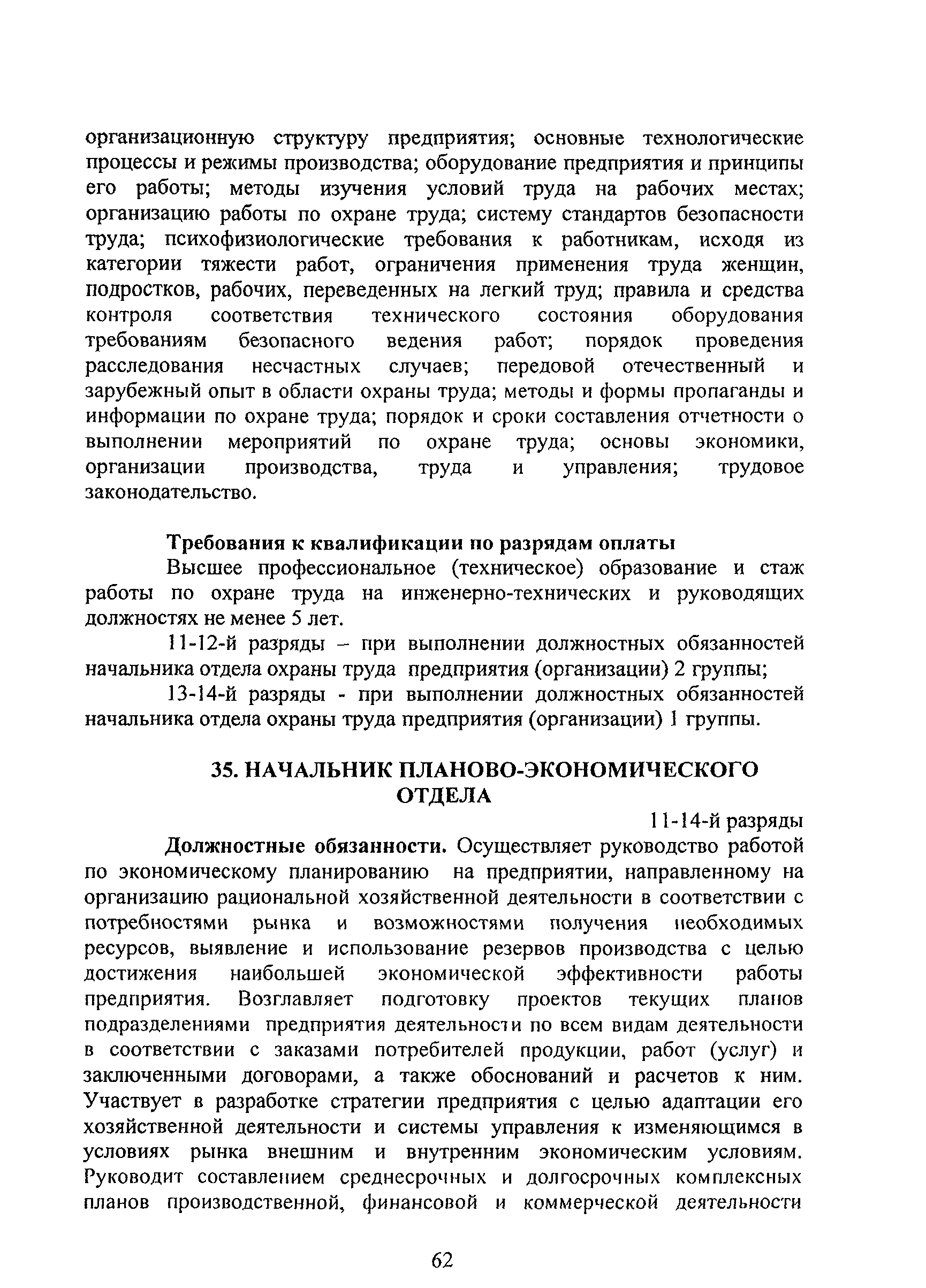 организационную структуру предприятия; основные технологические процессы и режимы производства; оборудование предприятия и принципы его работы; методы изучения условий труда на рабочих местах; организацию работы по охране труда; систему стандартов безопасности труда; психофизиологические требования к работникам, исходя из категории тяжести работ, ограничения применения труда женщин, подростков, рабочих, переведенных на легкий труд; правила и средства контроля соответствия технического состояния оборудования требованиям безопасного ведения работ; порядок проведения расследования несчастных случаев; передовой отечественный и зарубежный опыт в области охраны труда; методы и формы пропаганды и информации по охране труда; порядок и сроки составления отчетности о выполнении мероприятий по охране труда; основы экономики, организации производства, труда и управления; трудовое законодательство.

Требования к квалификации по разрядам оплаты

Высшее профессиональное (техническое) образование и стаж работы по охране труда на инженерно-технических и руководящих должностях не менее 5 лет.

11-12-й разряды – при выполнении должностных обязанностей начальника отдела охраны труда предприятия (организации) 2 группы;

13-14-й разряды - при выполнении должностных обязанностей начальника отдела охраны труда предприятия (организации) 1 группы.

35. НАЧАЛЬНИК ПЛАНОВО-ЭКОНОМИЧЕСКОГО ОТДЕЛА

11-14-й разряды

Должностные обязанности. Осуществляет руководство работой по экономическому планированию на предприятии, направленному на организацию рациональной хозяйственной деятельности в соответствии с потребностями рынка и возможностями получения необходимых ресурсов, выявление и использование резервов производства с целью достижения наибольшей экономической эффективности работы предприятия. Возглавляет подготовку проектов текущих планов подразделениями предприятия деятельности по всем видам деятельности в соответствии с заказами потребителей продукции, работ (услуг) и заключенными договорами, а также обоснований и расчетов к ним. Участвует в разработке стратегии предприятия с целью адаптации его хозяйственной деятельности и системы управления к изменяющимся в условиях рынка внешним и внутренним экономическим условиям. Руководит составлением среднесрочных и долгосрочных комплексных планов производственной, финансовой и коммерческой деятельности

62